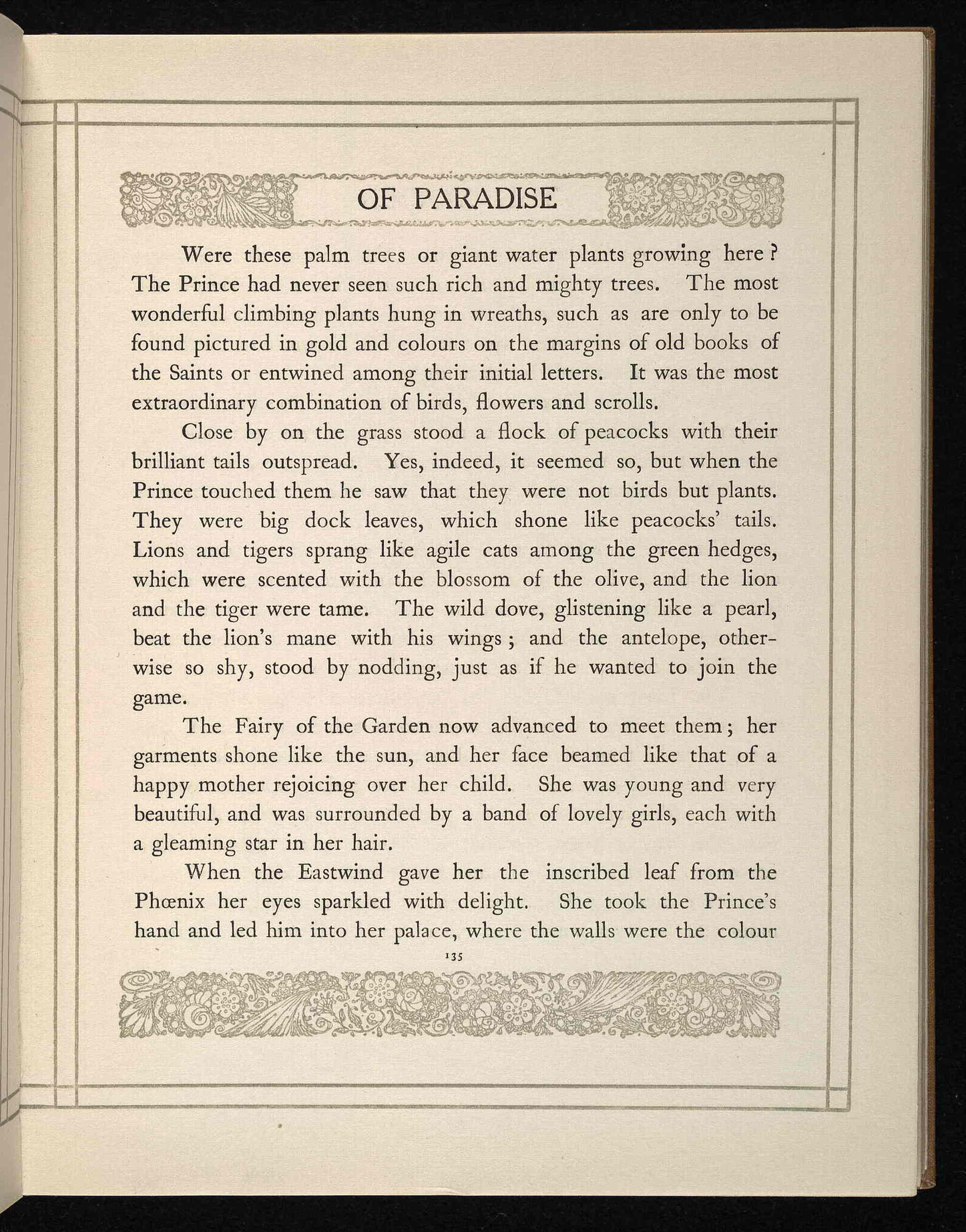 OF PARADISE

Were these palm trees or giant water plants growing here? The Prince had never seen such rich and mighty trees. The most wonderful climbing plants hung in wreaths, such as are only to be found pictured in gold and colours on the margins of old books of the Saints or entwined among their initial letters. It was the most extraordinary combination of birds, flowers and scrolls.

Close by on the grass stood a flock of peacocks with their brilliant tails outspread. Yes, indeed, it seemed so, but when the Prince touched them he saw that they were not birds but plants. They were big dock leaves, which shone like peacocks' tails. Lions and tigers sprang like agile cats among the green hedges, which were scented with the blossom of the olive, and the lion and the tiger were tame. The wild dove, glistening like a pearl, beat the lion's mane with his wings; and the antelope, otherwise so shy, stood by nodding, just as if he wanted to join the game.

The Fairy of the Garden now advanced to meet them; her garments shone like the sun, and her face beamed like that of a happy mother rejoicing over her child. She was young and very beautiful, and was surrounded by a band of lovely girls, each with a gleaming star in her hair.

When the Eastwind gave her the inscribed leaf from the Phœnix her eyes sparkled with delight. She took the Prince's hand and led him into her palace, where the walls were the colour

135